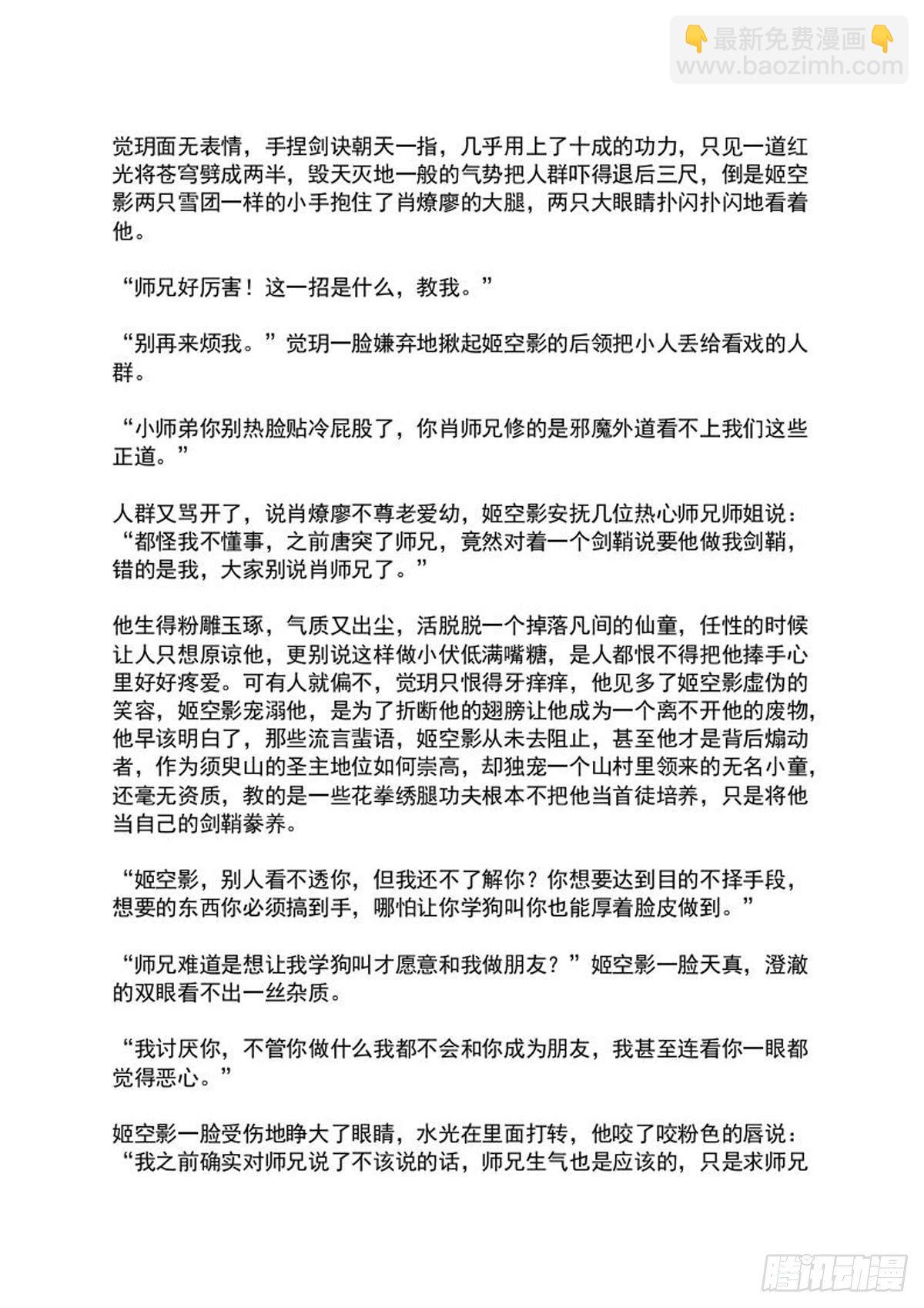 👇最新免费漫画👇
www.baozimh.com

觉玥面无表情，手捏剑诀朝天一指，几乎用上了十成的功力，只见一道红光将苍穹劈成两半，毁天灭地一般的气势把人群吓得退后三尺，倒是姬空影两只雪团一样的小手抱住了肖燎廖的大腿，两只大眼睛扑闪扑闪地看着他。

“师兄好厉害！这一招是什么，教我。”

“别再来烦我。”觉玥一脸嫌弃地揪起姬空影的后领把小人丢给看戏的人群。

“小师弟你别热脸贴冷屁股了，你肖师兄修的是邪魔外道看不上我们这些正道。”

人群又骂开了，说肖燎廖不尊老爱幼，姬空影安抚几位热心师兄师姐说：“都怪我不懂事，之前唐突了师兄，竟然对着一个剑鞘说要他做我剑鞘，错的是我，大家别说肖师兄了。”

他生得粉雕玉琢，气质又出尘，活脱脱一个掉落凡间的仙童，任性的时候让人只想原谅他，更别说这样做小伏低满嘴糖，是人都恨不得把他捧手心里好好疼爱。可有人就偏不，觉玥只恨得牙痒痒，他见多了姬空影虚伪的笑容，姬空影宠溺他，是为了折断他的翅膀让他成为一个离不开他的废物，他早该明白了，那些流言蜚语，姬空影从未去阻止，甚至他才是背后煽动者，作为须臾山的圣主地位如何崇高，却独宠一个山村里领来的无名小童，还毫无资质，教的是一些花拳绣腿功夫根本不把他当首徒培养，只是将他当自己的剑鞘豢养。

“姬空影，别人看不透你，但我还不了解你？你想要达到目的不择手段，想要的东西你必须搞到手，哪怕让你学狗叫你也能厚着脸皮做到。”

“师兄难道是想让我学狗叫才愿意和我做朋友？”姬空影一脸天真，澄澈的双眼看不出一丝杂质。

“我讨厌你，不管你做什么我都不会和你成为朋友，我甚至连看你一眼都觉得恶心。”

姬空影一脸受伤地睁大了眼睛，水光在里面打转，他咬了咬粉色的唇说：“我之前确实对师兄说了不该说的话，师兄生气也是应该的，只是求师兄

腾讯动漫